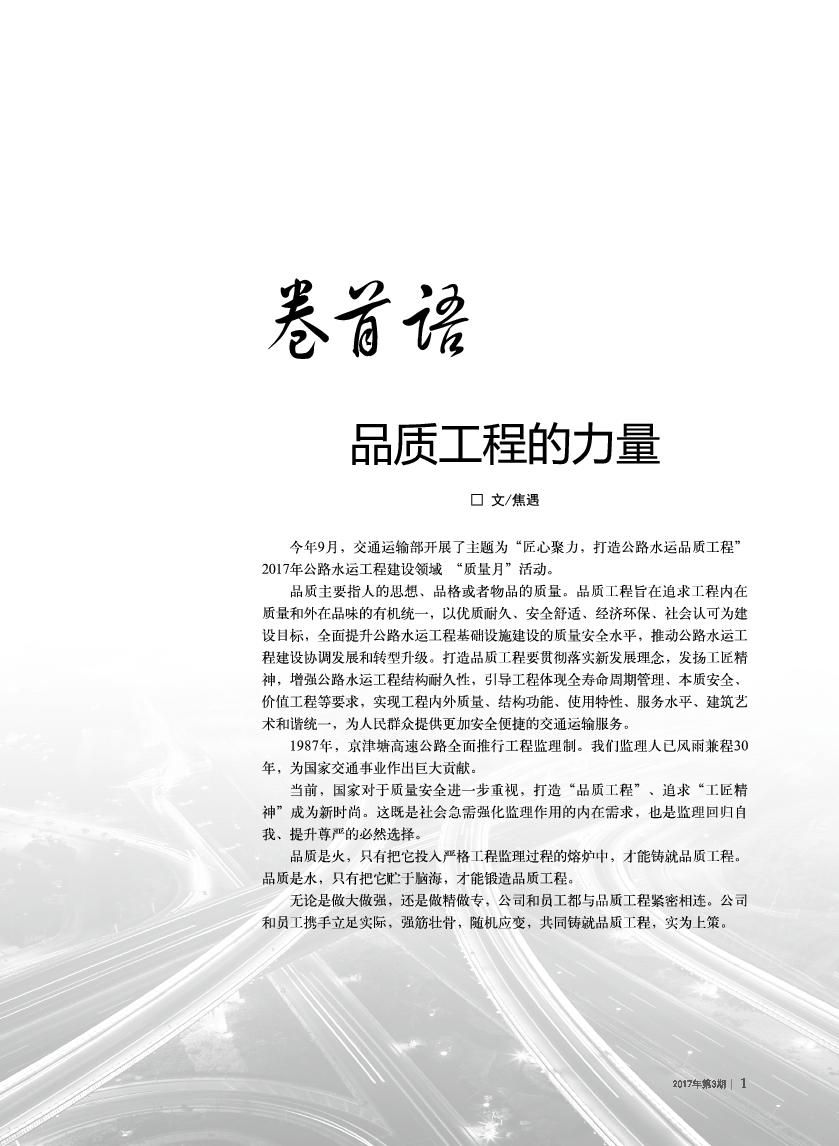 卷首语

品质工程的力量

□ 文/焦遇

今年9月，交通运输部开展了主题为“匠心聚力，打造公路水运品质工程”2017年公路水运工程建设领域 “质量月”活动。

品质主要指人的思想、品格或者物品的质量。品质工程旨在追求工程内在质量和外在品味的有机统一，以优质耐久、安全舒适、经济环保、社会认可为建设目标，全面提升公路水运工程基础设施建设的质量安全水平，推动公路水运工程建设协调发展和转型升级。打造品质工程要贯彻落实新发展理念，发扬工匠精神，增强公路水运工程结构耐久性，引导工程体现全寿命周期管理、本质安全、价值工程等要求，实现工程内外质量、结构功能、使用特性、服务水平、建筑艺术和谐统一，为人民群众提供更加安全便捷的交通运输服务。

1987年，京津塘高速公路全面推行工程监理制。我们监理人已风雨兼程30年，为国家交通事业作出巨大贡献。

当前，国家对于质量安全进一步重视，打造“品质工程”、追求“工匠精神”成为新时尚。这既是社会急需强化监理作用的内在需求，也是监理回归自我、提升尊严的必然选择。

品质是火，只有把它投入严格工程监理过程的熔炉中，才能铸就品质工程。品质是水，只有把它贮于脑海，才能锻造品质工程。

无论是做大做强，还是做精做专，公司和员工都与品质工程紧密相连。公司和员工携手立足实际，强筋壮骨，随机应变，共同铸就品质工程，实为上策。

2017年第3期 | 1